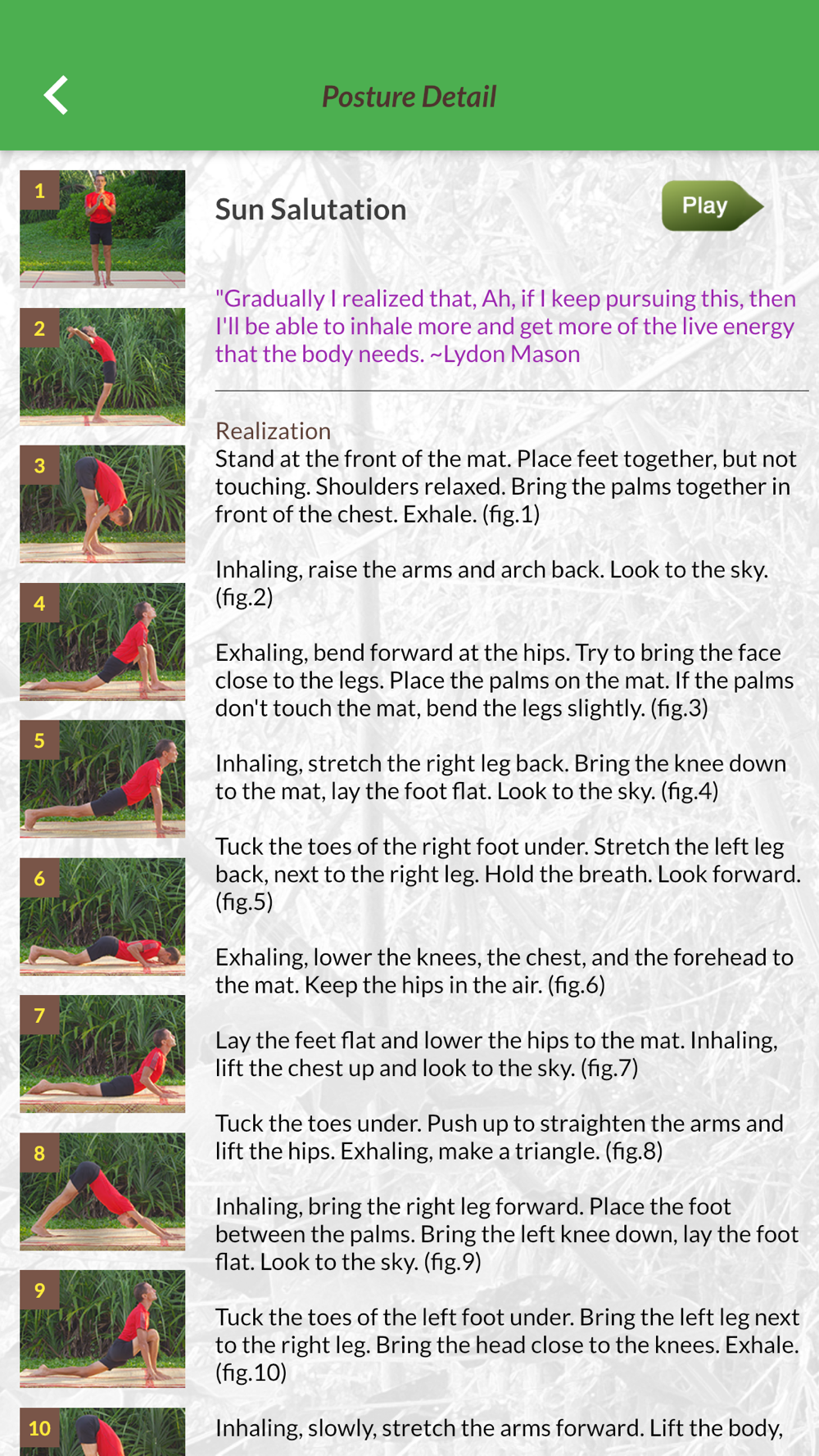 Posture Detail

1

2

3

4

5

6

7

8

9

10

Sun Salutation

Play

"Gradually I realized that, Ah, if I keep pursuing this, then I'll be able to inhale more and get more of the live energy that the body needs. ~Lydon Mason

Realization
Stand at the front of the mat. Place feet together, but not touching. Shoulders relaxed. Bring the palms together in front of the chest. Exhale. (fig.1)

Inhaling, raise the arms and arch back. Look to the sky. (fig.2)

Exhaling, bend forward at the hips. Try to bring the face close to the legs. Place the palms on the mat. If the palms don't touch the mat, bend the legs slightly. (fig.3)

Inhaling, stretch the right leg back. Bring the knee down to the mat, lay the foot flat. Look to the sky. (fig.4)

Tuck the toes of the right foot under. Stretch the left leg back, next to the right leg. Hold the breath. Look forward. (fig.5)

Exhaling, lower the knees, the chest, and the forehead to the mat. Keep the hips in the air. (fig.6)

Lay the feet flat and lower the hips to the mat. Inhaling, lift the chest up and look to the sky. (fig.7)

Tuck the toes under. Push up to straighten the arms and lift the hips. Exhaling, make a triangle. (fig.8)

Inhaling, bring the right leg forward. Place the foot between the palms. Bring the left knee down, lay the foot flat. Look to the sky. (fig.9)

Tuck the toes of the left foot under. Bring the left leg next to the right leg. Bring the head close to the knees. Exhale. (fig.10)

Inhaling, slowly, stretch the arms forward. Lift the body,